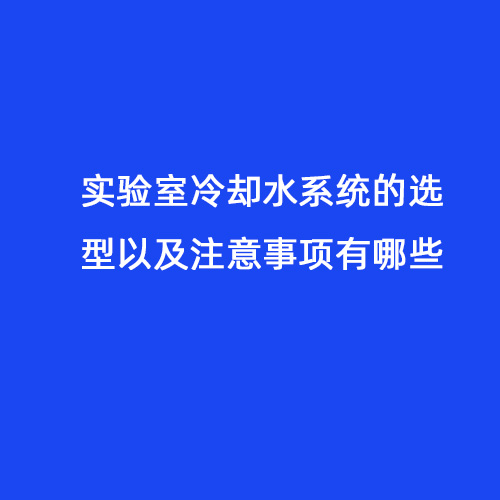 实验室冷却水系统的选型以及注意事项有哪些